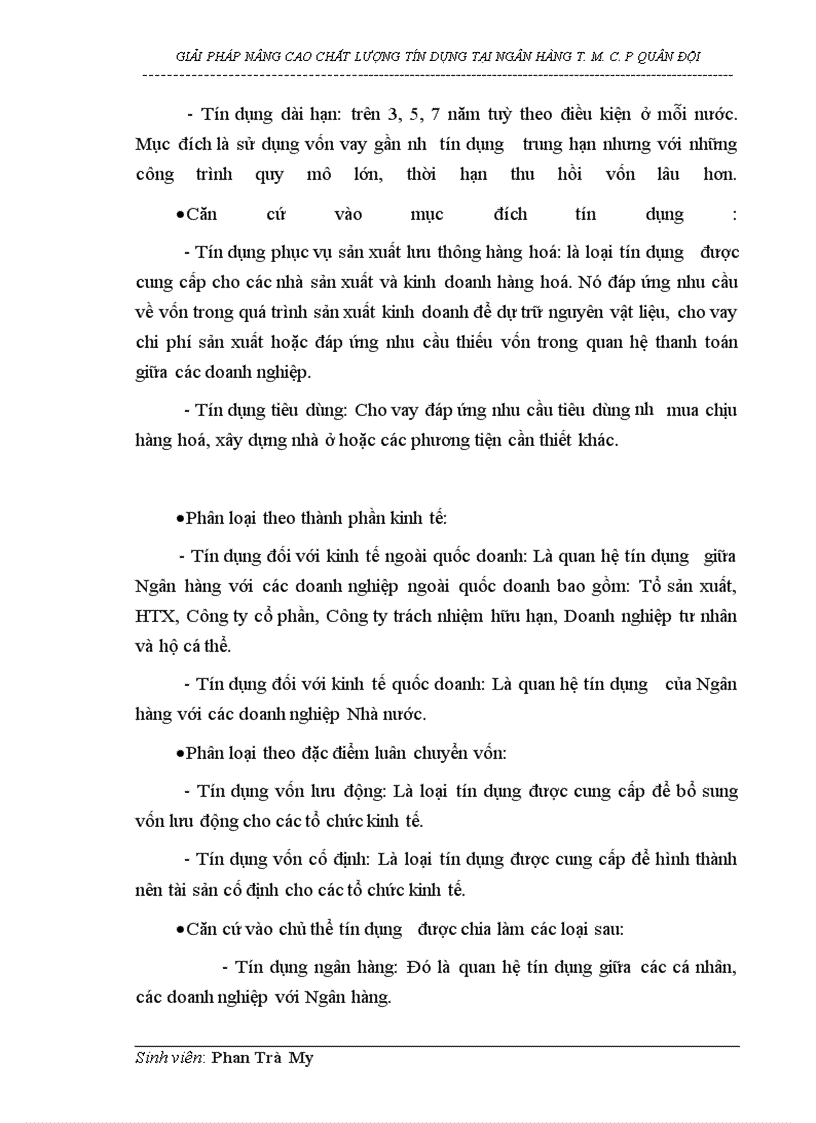 GIẢI PHÁP NÂNG CAO CHẤT LƯỢNG TÍN DỤNG TẠI NGÂN HÀNG T. M. C. P QUÂN ĐỘI

- Tín dụng dài hạn: trên 3, 5, 7 năm tuỳ theo điều kiện ở mỗi nước. Mục đích là sử dụng vốn vay gần nh tín dụng trung hạn nhưng với những công trình quy mô lớn, thời hạn thu hồi vốn lâu hơn.

•Căn cứ vào mục đích tín dụng :

- Tín dụng phục vụ sản xuất lưu thông hàng hoá: là loại tín dụng được cung cấp cho các nhà sản xuất và kinh doanh hàng hoá. Nó đáp ứng nhu cầu về vốn trong quá trình sản xuất kinh doanh để dự trữ nguyên vật liệu, cho vay chi phí sản xuất hoặc đáp ứng nhu cầu thiếu vốn trong quan hệ thanh toán giữa các doanh nghiệp.

- Tín dụng tiêu dùng: Cho vay đáp ứng nhu cầu tiêu dùng nh mua chịu hàng hoá, xây dựng nhà ở hoặc các phương tiện cần thiết khác.

•Phân loại theo thành phần kinh tế:

- Tín dụng đối với kinh tế ngoài quốc doanh: Là quan hệ tín dụng giữa Ngân hàng với các doanh nghiệp ngoài quốc doanh bao gồm: Tổ sản xuất, HTX, Công ty cổ phần, Công ty trách nhiệm hữu hạn, Doanh nghiệp tư nhân và hộ cá thể.

- Tín dụng đối với kinh tế quốc doanh: Là quan hệ tín dụng của Ngân hàng với các doanh nghiệp Nhà nước.

•Phân loại theo đặc điểm luân chuyển vốn:

- Tín dụng vốn lưu động: Là loại tín dụng được cung cấp để bổ sung vốn lưu động cho các tổ chức kinh tế.

- Tín dụng vốn cố định: Là loại tín dụng được cung cấp để hình thành nên tài sản cố định cho các tổ chức kinh tế.

•Căn cứ vào chủ thể tín dụng được chia làm các loại sau:

- Tín dụng ngân hàng: Đó là quan hệ tín dụng giữa các cá nhân, các doanh nghiệp với Ngân hàng.

Sinh viên: Phan Trà My